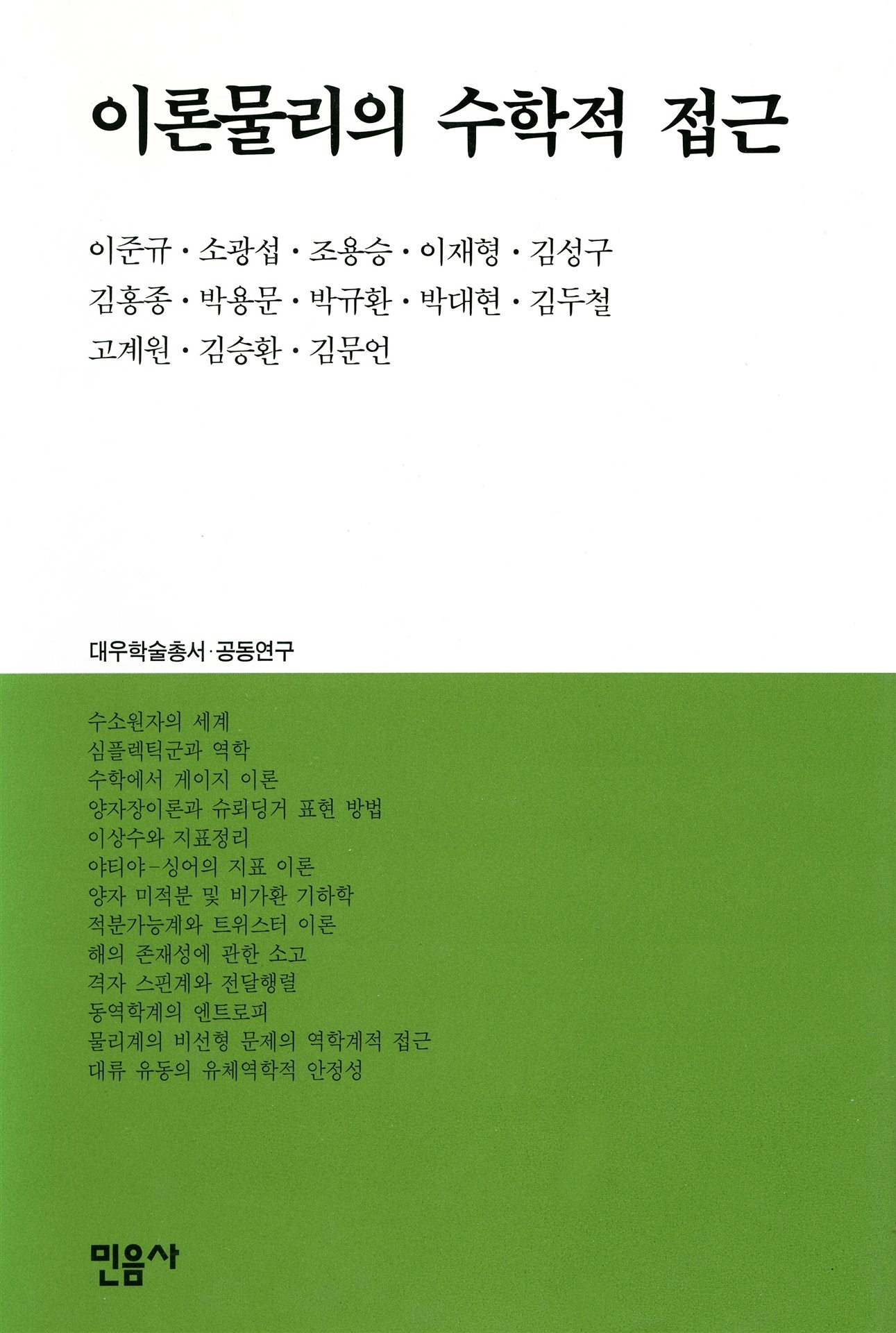 이론물리의 수학적 접근

이준규 · 소광섭 · 조용승 · 이재형 · 김성구
김홍종 · 박용문 · 박규환 · 박대현 · 김두철
고계원 · 김승환 · 김문언

대우학술총서 · 공동연구

수소원자의 세계
심플렉틱군과 역학
수학에서 게이지 이론
양자장이론과 슈뢰딩거 표현 방법
이상수와 지표정리
야티야-싱어의 지표 이론
양자 미적분 및 비가환 기하학
적분가능계와 트위스터 이론
해의 존재성에 관한 소고
격자 스핀계와 전달행렬
동역학계의 엔트로피
물리계의 비선형 문제의 역학계적 접근
대류 유동의 유체역학적 안정성

민음사